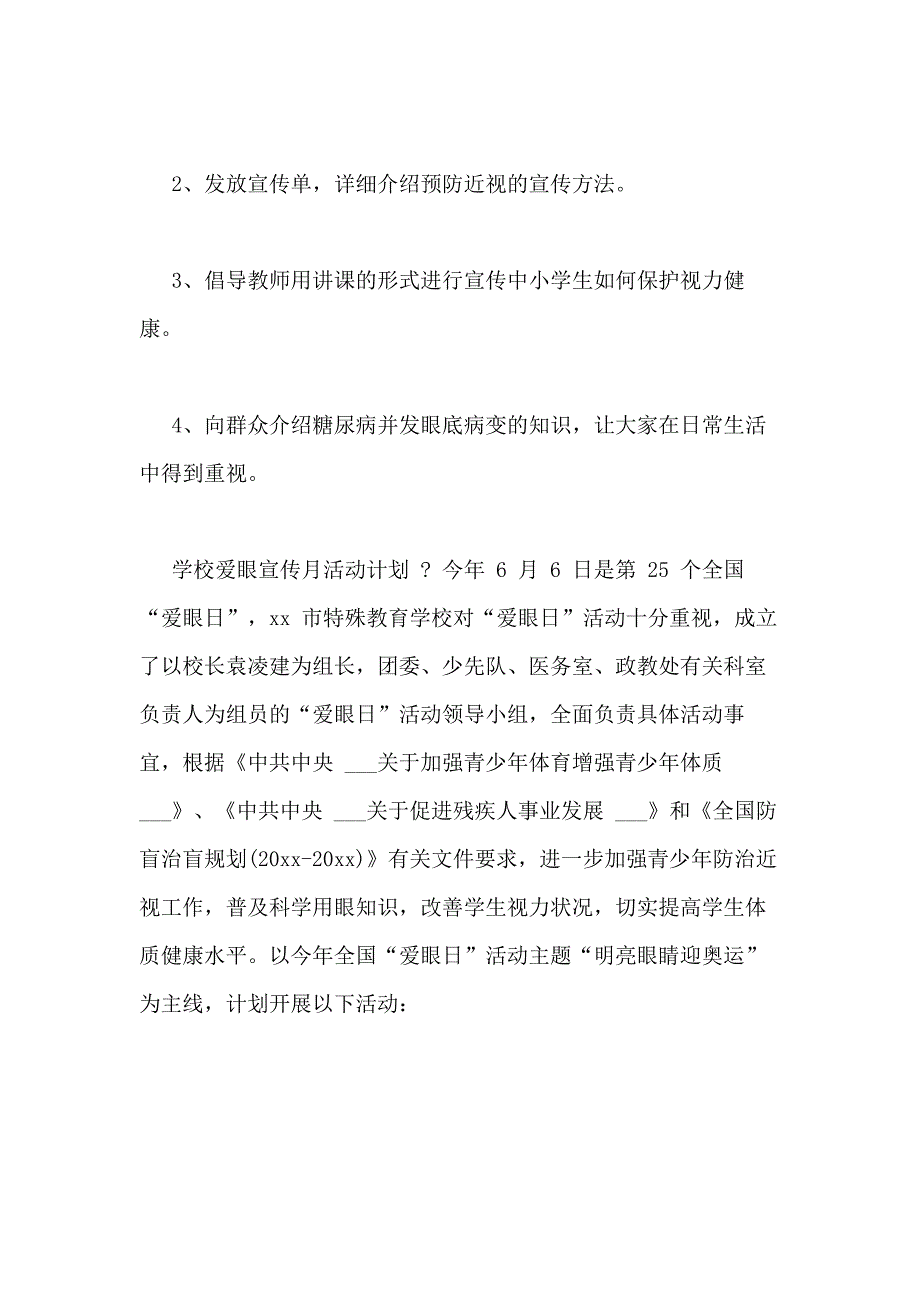 2、发放宣传单，详细介绍预防近视的宣传方法。

3、倡导教师用讲课的形式进行宣传中小学生如何保护视力健康。

4、向群众介绍糖尿病并发眼底病变的知识，让大家在日常生活中得到重视。

学校爱眼宣传月活动计划 ？ 今年 6 月 6 日是第 25 个全国“爱眼日”，xx 市特殊教育学校对“爱眼日”活动十分重视，成立了以校长袁凌建为组长，团委、少先队、医务室、政教处有关科室负责人为组员的“爱眼日”活动领导小组，全面负责具体活动事宜，根据《中共中央 ___关于加强青少年体育增强青少年体质 ___》、《中共中央 ___关于促进残疾人事业发展 ___》和《全国防盲治盲规划(20xx-20xx)》有关文件要求，进一步加强青少年防治近视工作，普及科学用眼知识，改善学生视力状况，切实提高学生体质健康水平。以今年全国“爱眼日”活动主题“明亮眼睛迎奥运”为主线，计划开展以下活动：